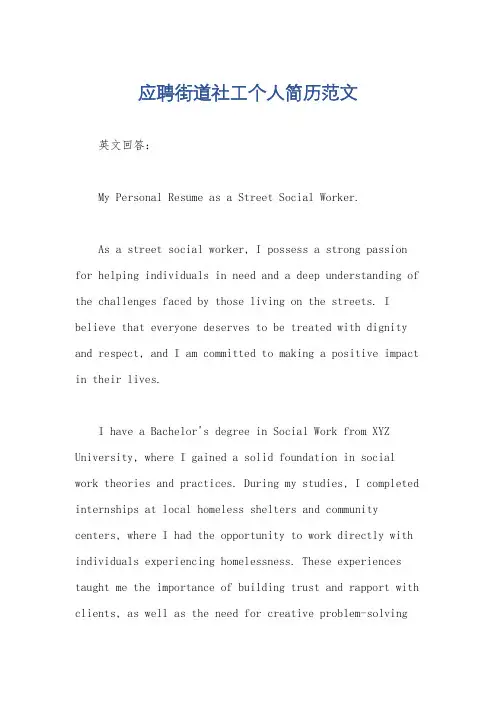 应聘街道社工个人简历范文

英文回答：

My Personal Resume as a Street Social Worker.

As a street social worker, I possess a strong passion for helping individuals in need and a deep understanding of the challenges faced by those living on the streets. I believe that everyone deserves to be treated with dignity and respect, and I am committed to making a positive impact in their lives.

I have a Bachelor's degree in Social Work from XYZ University, where I gained a solid foundation in social work theories and practices. During my studies, I completed internships at local homeless shelters and community centers, where I had the opportunity to work directly with individuals experiencing homelessness. These experiences taught me the importance of building trust and rapport with clients, as well as the need for creative problem-solving